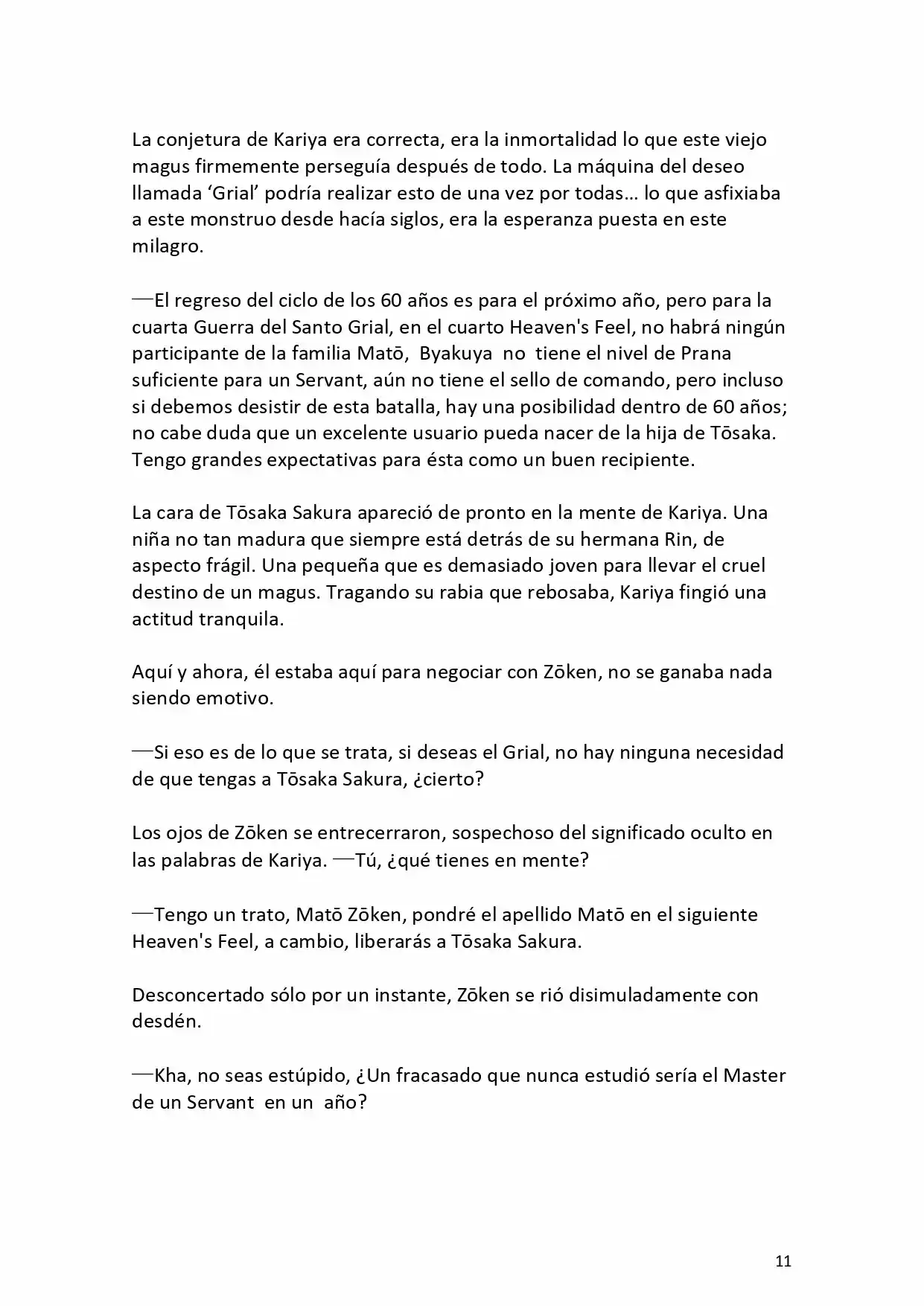 La conjetura de Kariya era correcta, era la inmortalidad lo que este viejo magus firmemente perseguía después de todo. La máquina del deseo llamada ‘Grial’ podría realizar esto de una vez por todas… lo que asfixiaba a este monstruo desde hacía siglos, era la esperanza puesta en este milagro.

—El regreso del ciclo de los 60 años es para el próximo año, pero para la cuarta Guerra del Santo Grial, en el cuarto Heaven's Feel, no habrá ningún participante de la familia Matō, Byakuya no tiene el nivel de Prana suficiente para un Servant, aún no tiene el sello de comando, pero incluso si debemos desistir de esta batalla, hay una posibilidad dentro de 60 años; no cabe duda que un excelente usuario pueda nacer de la hija de Tōsaka. Tengo grandes expectativas para ésta como un buen recipiente.

La cara de Tōsaka Sakura apareció de pronto en la mente de Kariya. Una niña no tan madura que siempre está detrás de su hermana Rin, de aspecto frágil. Una pequeña que es demasiado joven para llevar el cruel destino de un magus. Tragando su rabia que rebosaba, Kariya fingió una actitud tranquila.

Aquí y ahora, él estaba aquí para negociar con Zōken, no se ganaba nada siendo emotivo.

—Si eso es de lo que se trata, si deseas el Grial, no hay ninguna necesidad de que tengas a Tōsaka Sakura, ¿cierto?

Los ojos de Zōken se entrecerraron, sospechoso del significado oculto en las palabras de Kariya. —Tú, ¿qué tienes en mente?

—Tengo un trato, Matō Zōken, pondré el apellido Matō en el siguiente Heaven's Feel, a cambio, liberarás a Tōsaka Sakura.

Desconcertado sólo por un instante, Zōken se rió disimuladamente con desdén.

—Kha, no seas estúpido, ¿Un fracasado que nunca estudió sería el Master de un Servant en un año?

11